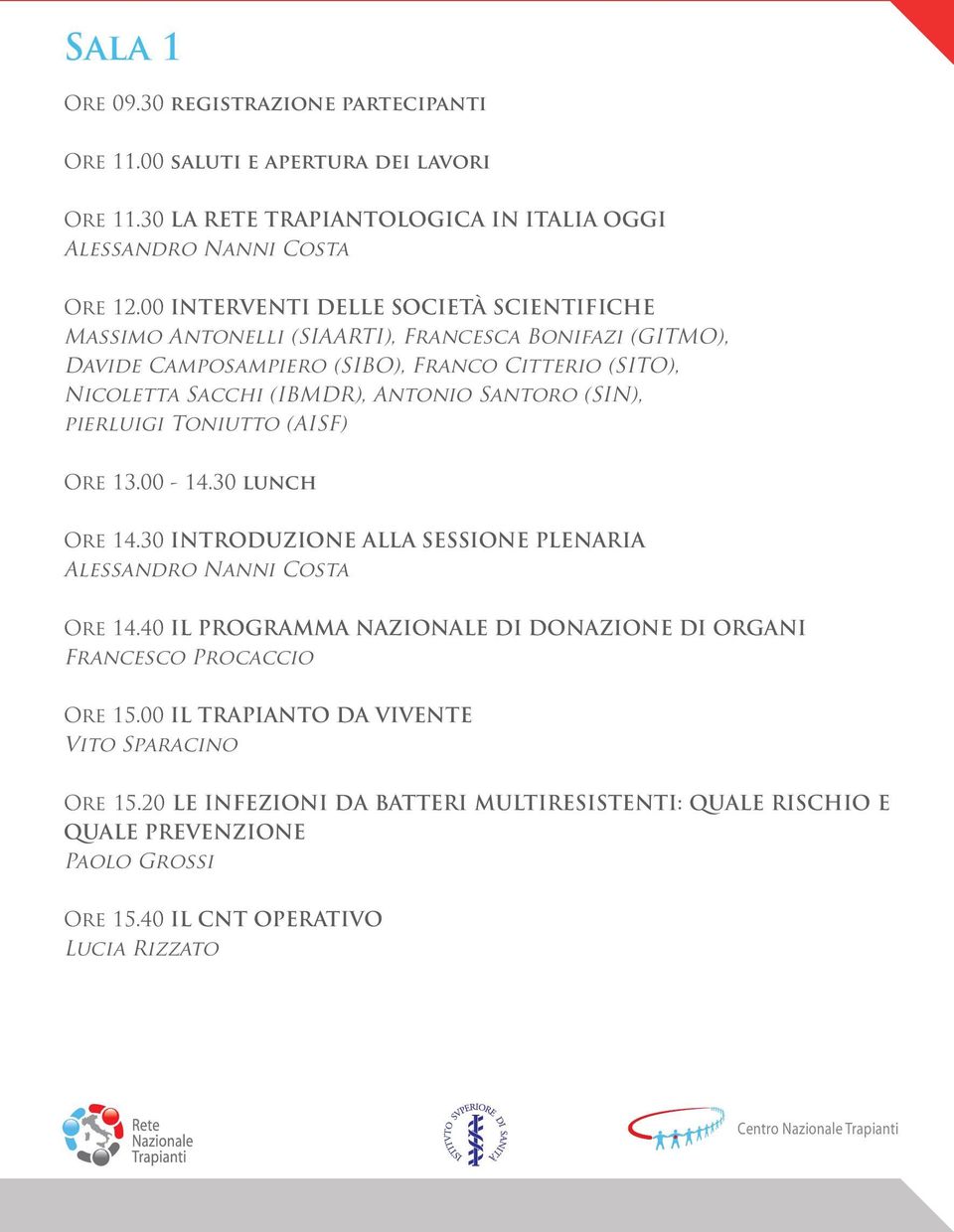 Sala 1

Ore 09.30 registrazione partecipanti

Ore 11.00 saluti e apertura dei lavori

Ore 11.30 LA RETE TRAPIANTOLOGICA IN ITALIA OGGI
Alessandro Nanni Costa

Ore 12.00 INTERVENTI DELLE SOCIETÀ SCIENTIFICHE
Massimo Antonelli (SIAARTI), Francesca Bonifazi (GITMO), Davide Camposampiero (SIBO), Franco Citterio (SITO), Nicoletta Sacchi (IBMDR), Antonio Santoro (SIN), pierluigi Toniutto (AISF)

Ore 13.00 - 14.30 lunch

Ore 14.30 INTRODUZIONE ALLA SESSIONE PLENARIA
Alessandro Nanni Costa

Ore 14.40 IL PROGRAMMA NAZIONALE DI DONAZIONE DI ORGANI
Francesco Procaccio

Ore 15.00 IL TRAPIANTO DA VIVENTE
Vito Sparacino

Ore 15.20 LE INFEZIONI DA BATTERI MULTIRESISTENTI: QUALE RISCHIO E QUALE PREVENZIONE
Paolo Grossi

Ore 15.40 IL CNT OPERATIVO
Lucia Rizzato

Rete Nazionale Trapianti

ISTITUTO SUPERIORE DI SANITÀ

Centro Nazionale Trapianti